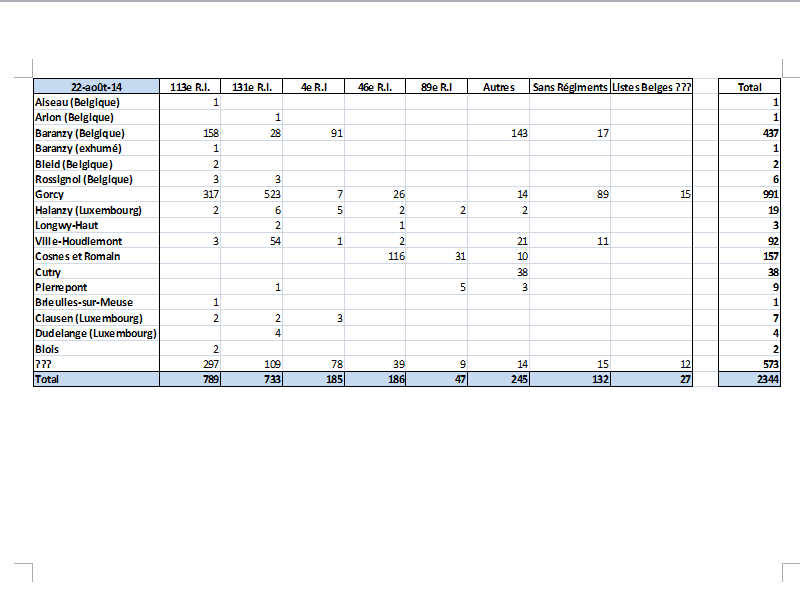 | 22-août-14 | 113e R.I. | 131e R.I. | 4e R.I | 46e R.I. | 89e R.I | Autres | Sans Régiments | Listes Belges ??? | Total |
|---|---|---|---|---|---|---|---|---|---|
| Alseau (Belgique) | 1 | | | | | | | | 1 |
| Arlon (Belgique) | | 1 | | | | | | | 1 |
| Baranzy (Belgique) | 158 | 28 | 91 | | | 143 | 17 | | 437 |
| Baranzy (exhumé) | 1 | | | | | | | | 1 |
| Bleid (Belgique) | 2 | | | | | | | | 2 |
| Rossignol (Belgique) | 3 | 3 | | | | | | | 6 |
| Gorcy | 317 | 523 | 7 | 26 | | 14 | 89 | 15 | 991 |
| Halanzy (Luxembourg) | 2 | 6 | 5 | 2 | 2 | 2 | | | 19 |
| Longwy-Haut | | 2 | | 1 | | | | | 3 |
| Ville-Houdlemont | 3 | 54 | 1 | 2 | | 21 | 11 | | 92 |
| Cosnes et Romain | | | | 116 | 31 | 10 | | | 157 |
| Cutry | | | | | | 38 | | | 38 |
| Pierrepont | | 1 | | | 5 | 3 | | | 9 |
| Brieulles-sur-Meuse | 1 | | | | | | | | 1 |
| Clausen (Luxembourg) | 2 | 2 | 3 | | | | | | 7 |
| Dudelange (Luxembourg) | | 4 | | | | | | | 4 |
| Blois | 2 | | | | | | | | 2 |
| ??? | 297 | 109 | 78 | 39 | 9 | 14 | 15 | 12 | 573 |
| Total | 789 | 733 | 185 | 186 | 47 | 245 | 132 | 27 | 2344 |